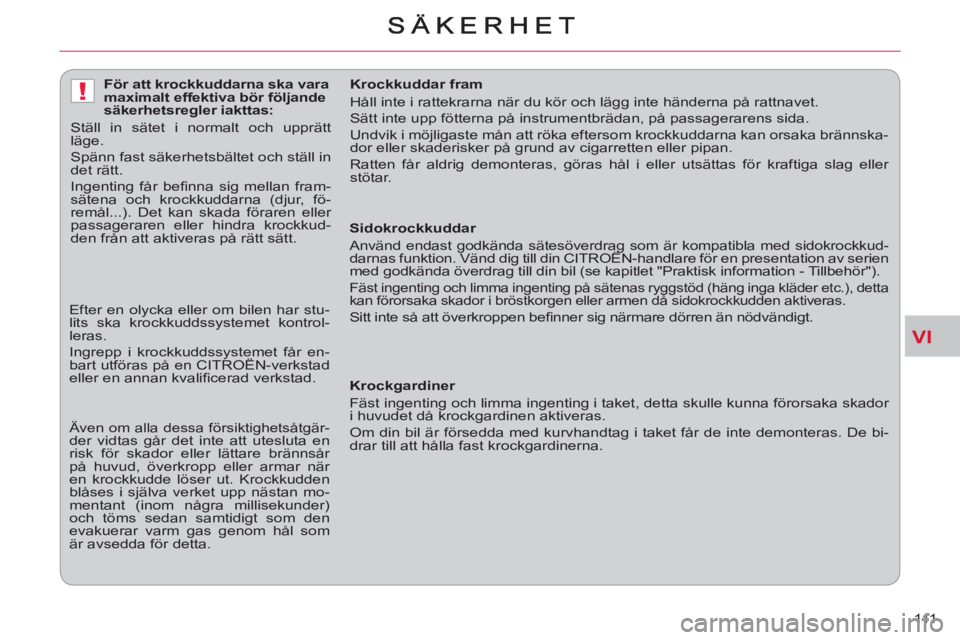 SÄKERHET

!

För att krockkuddarna ska vara maximalt effektiva bör följande säkerhetsregler iakttas:

Ställ in sätet i normalt och upprätt läge.

Spänn fast säkerhetsbältet och ställ in det rätt.

Ingenting får befinna sig mellan framsätena och krockkuddarna (djur, föremål...). Det kan skada föraren eller passageraren eller hindra krockkudden från att aktiveras på rätt sätt.

Efter en olycka eller om bilen har stulits ska krockkuddssystemet kontrolleras.

Ingrepp i krockkuddssystemet får enbart utföras på en CITROËN-verkstad eller en annan kvalificerad verkstad.

Även om alla dessa försiktighetsåtgärder vidtas går det inte att utesluta en risk för skador eller lättare brännsår på huvud, överkropp eller armar när en krockkudde löser ut. Krockkudden blåses i själva verket upp nästan momentant (inom några millisekunder) och töms sedan samtidigt som den evakuerar varm gas genom hål som är avsedda för detta.

Krockkuddar fram

Håll inte i rattekrarna när du kör och lägg inte händerna på rattnavet.

Sätt inte upp fötterna på instrumentbrädan, på passagerarens sida.

Undvik i möjligaste mån att röka eftersom krockkuddarna kan orsaka brännskador eller skaderisker på grund av cigarretten eller pipan.

Ratten får aldrig demonteras, göras hål i eller utsättas för kraftiga slag eller stötar.

Sidokrockkuddar

Använd endast godkända sätesöverdrag som är kompatibla med sidokrockkuddarnas funktion. Vänd dig till din CITROËN-handlare för en presentation av serien med godkända överdrag till din bil (se kapitlet "Praktisk information - Tillbehör").

Fäst ingenting och limma ingenting på sätenas ryggstöd (häng inga kläder etc.), detta kan förorsaka skador i bröstkorgen eller armen då sidokrockkudden aktiveras.

Sitt inte så att överkroppen befinner sig närmare dörren än nödvändigt.

Krockgardiner

Fäst ingenting och limma ingenting i taket, detta skulle kunna förorsaka skador i huvudet då krockgardinen aktiveras.

Om din bil är försedda med kurvhandtag i taket får de inte demonteras. De bidrar till att hålla fast krockgardinerna.

VI

111

carmanualsonline.info